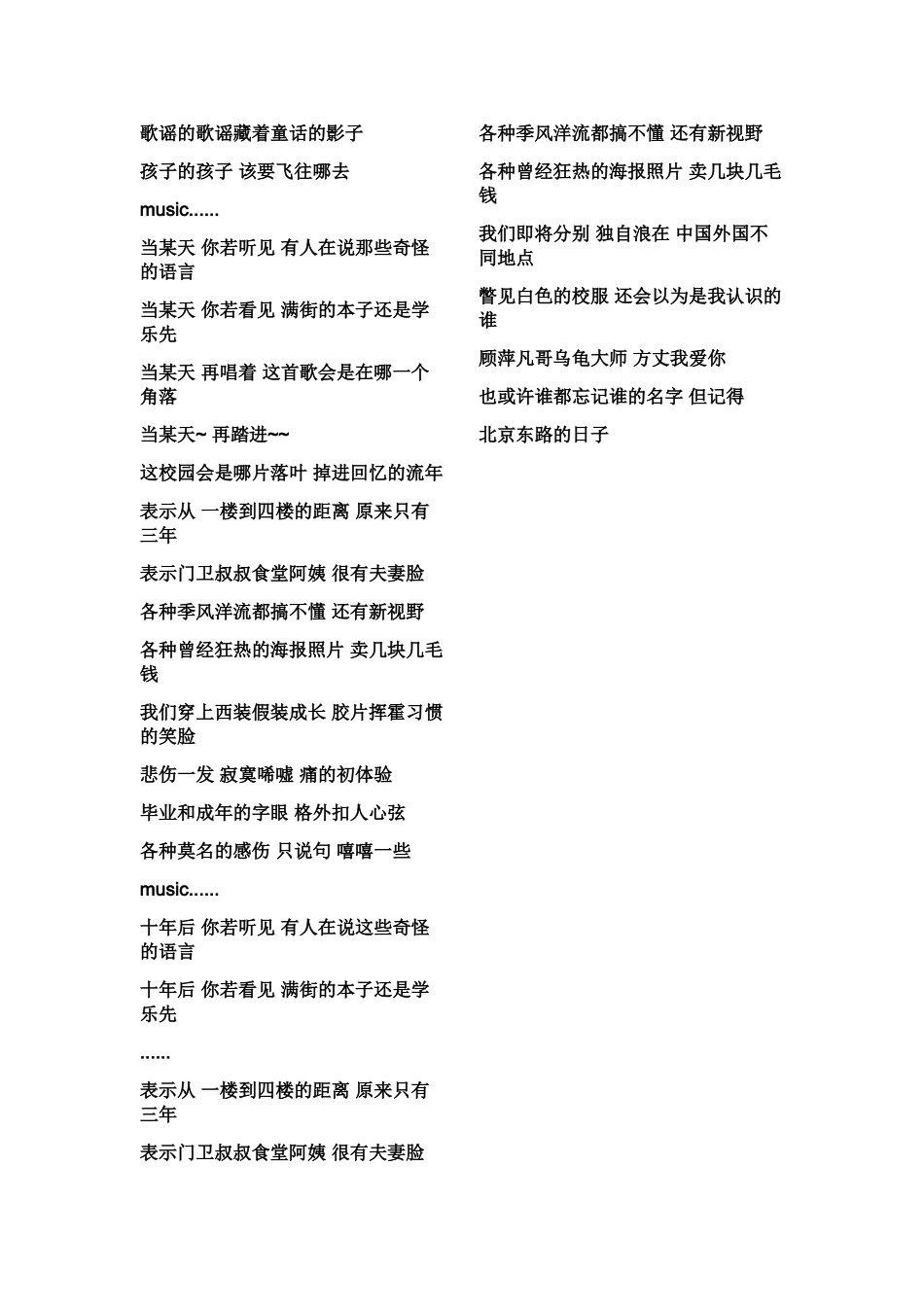 歌谣的歌谣藏着童话的影子

孩子的孩子 该要飞往哪去

music......

当某天 你若听见 有人在说那些奇怪的语言

当某天 你若看见 满街的本子还是学乐先

当某天 再唱着 这首歌会是在哪一个角落

当某天~ 再踏进~~

这校园会是哪片落叶 掉进回忆的流年

表示从 一楼到四楼的距离 原来只有三年

表示门卫叔叔食堂阿姨 很有夫妻脸

各种季风洋流都搞不懂 还有新视野

各种曾经狂热的海报照片 卖几块几毛钱

我们穿上西装假装成长 胶片挥霍习惯的笑脸

悲伤一发 寂寞唏嘘 痛的初体验

毕业和成年的字眼 格外扣人心弦

各种莫名的感伤 只说句 嘻嘻一些

music......

十年后 你若听见 有人在说这些奇怪的语言

十年后 你若看见 满街的本子还是学乐先

......

表示从 一楼到四楼的距离 原来只有三年

表示门卫叔叔食堂阿姨 很有夫妻脸

各种季风洋流都搞不懂 还有新视野

各种曾经狂热的海报照片 卖几块几毛钱

我们即将分别 独自浪在 中国外国不同地点

瞥见白色的校服 还会以为是我认识的谁

顾萍凡哥乌龟大师 方丈我爱你

也或许谁都忘记谁的名字 但记得

北京东路的日子